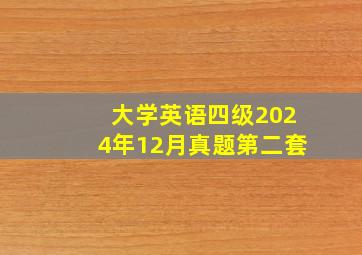 大学英语四级2024年12月真题第二套